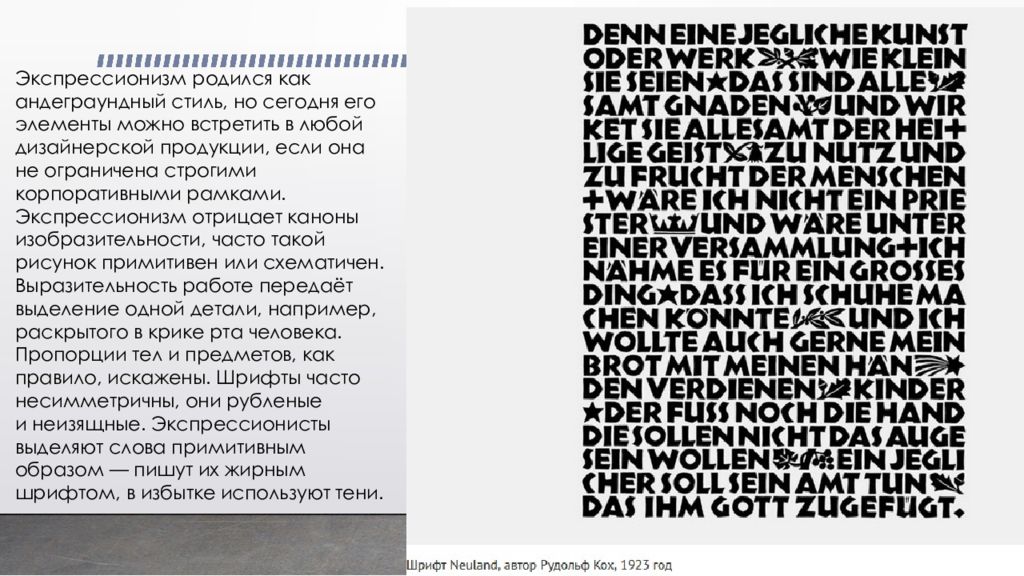 Экспрессионизм родился как андеграундный стиль, но сегодня его элементы можно встретить в любой дизайнерской продукции, если она не ограничена строгими корпоративными рамками. Экспрессионизм отрицает каноны изобразительности, часто такой рисунок примитивен или схематичен. Выразительность работе передаёт выделение одной детали, например, раскрытого в крике рта человека. Пропорции тел и предметов, как правило, искажены. Шрифты часто несимметричны, они рубленые и неизящные. Экспрессионисты выделяют слова примитивным образом — пишут их жирным шрифтом, в избытке используют тени.

DENN EINE JEGLICHE KUNST ODER WERK WIE KLEIN SIE SEIEN DAS SIND ALLE SAMT GNADEN UND WIR KET SIE ALLESAMT DER HEI+ LIGE GEIST ZU NUTZ UND ZU FRUCHT DER MENSCHEN +WÄRE ICH NICHT EIN PRIE STER UND WÄRE UNTER EINER VERSAMMLUNG+ICH NÄHME ES FÜR EIN GROSSES DING DASS ICH SCHUHE MA CHEN KÖNNTE UND ICH WOLLTE AUCH GERNE MEIN BROT MIT MEINEN HÄN DEN VERDIENEN KINDER DER FUSS NOCH DIE HAND DIE SOLLEN NICHT DAS AUGE SEIN WOLLEN EIN JEGLI CHER SOLL SEIN AMT TUN DAS IHM GOTT ZUGEFÜGT.

Шрифт Neuland, автор Рудольф Кох, 1923 год